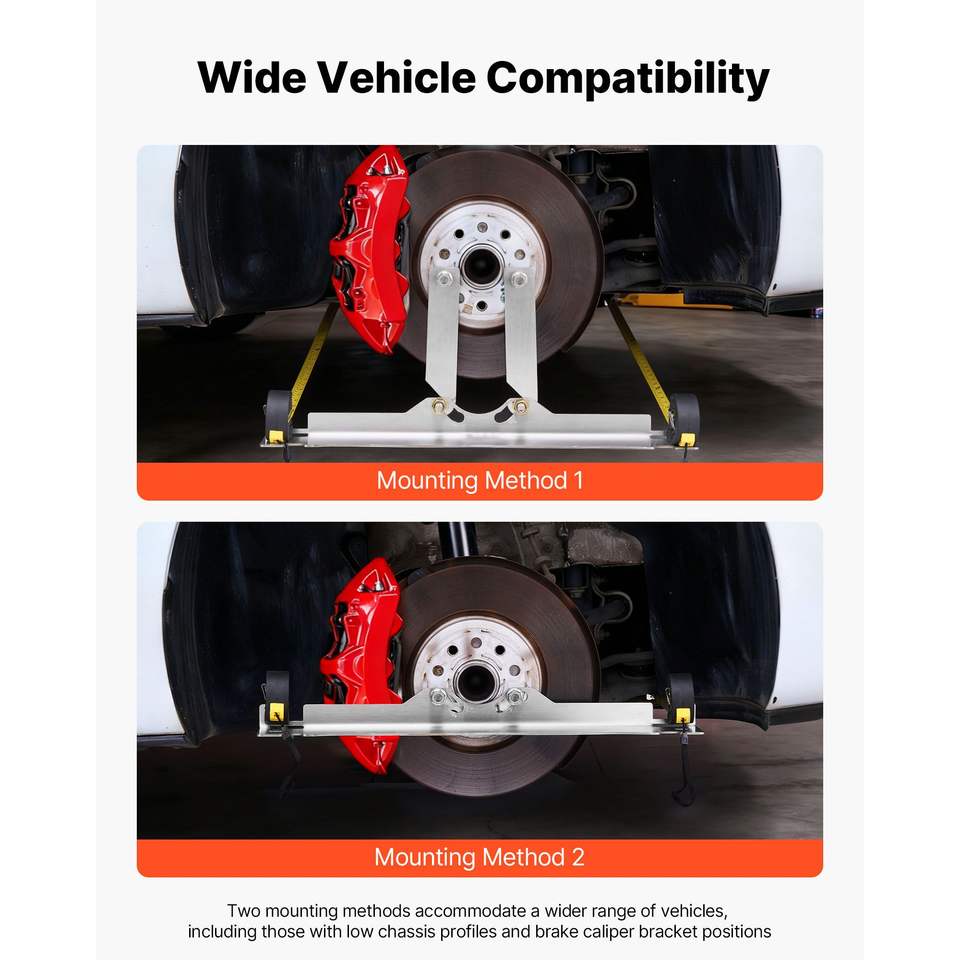 Wide Vehicle Compatibility

Mounting Method 1

Mounting Method 2

Two mounting methods accommodate a wider range of vehicles, including those with low chassis profiles and brake caliper bracket positions